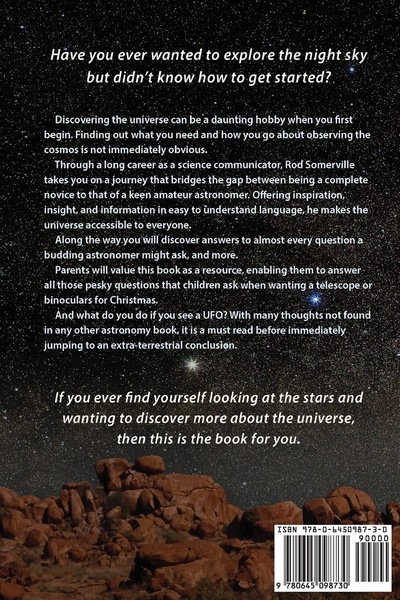 Have you ever wanted to explore the night sky but didn't know how to get started?

Discovering the universe can be a daunting hobby when you first begin. Finding out what you need and how you go about observing the cosmos is not immediately obvious.

Through a long career as a science communicator, Rod Somerville takes you on a journey that bridges the gap between being a complete novice to that of a keen amateur astronomer. Offering inspiration, insight, and information in easy to understand language, he makes the universe accessible to everyone.

Along the way you will discover answers to almost every question a budding astronomer might ask, and more.

Parents will value this book as a resource, enabling them to answer all those pesky questions that children ask when wanting a telescope or binoculars for Christmas.

And what do you do if you see a UFO? With many thoughts not found in any other astronomy book, it is a must read before immediately jumping to an extra-terrestrial conclusion.

If you ever find yourself looking at the stars and wanting to discover more about the universe, then this is the book for you.

ISBN 978-0-6450987-3-0
90000
9 780645 098730